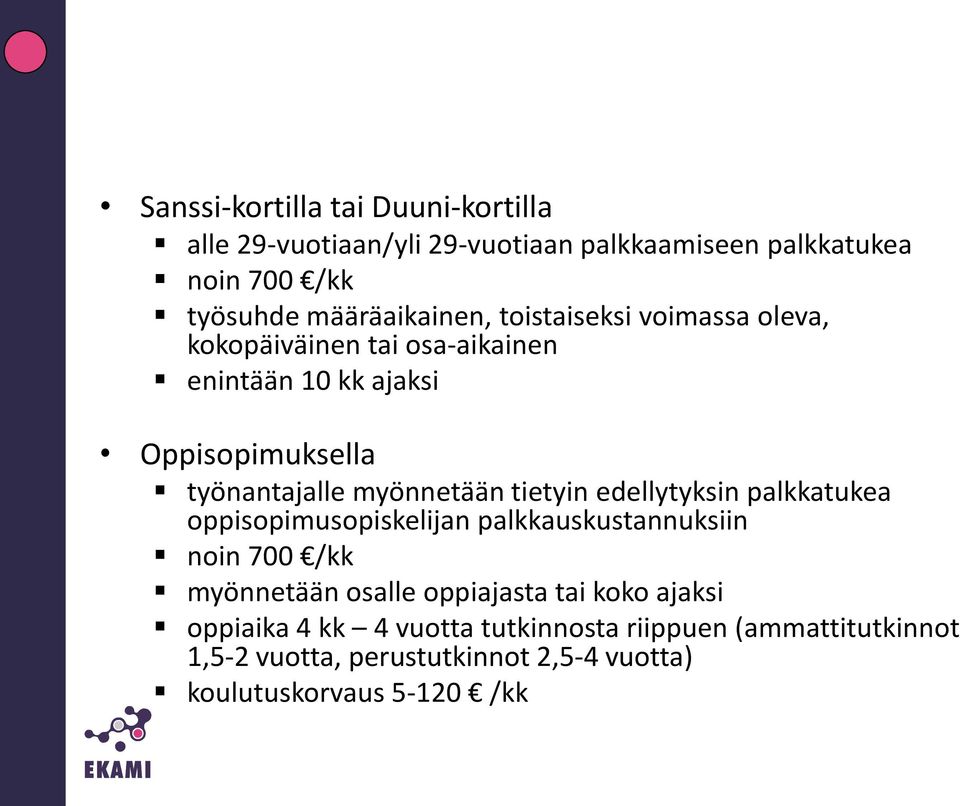 • Sanssi-kortilla tai Duuni-kortilla
▪ alle 29-vuotiaan/yli 29-vuotiaan palkkaamiseen palkkatukea
▪ noin 700 €/kk
▪ työsuhde määräaikainen, toistaiseksi voimassa oleva, kokopäiväinen tai osa-aikainen
▪ enintään 10 kk ajaksi

• Oppisopimuksella
▪ työnantajalle myönnetään tietyin edellytyksin palkkatukea oppisopimusopiskelijan palkkauskustannuksiin
▪ noin 700 €/kk
▪ myönnetään osalle oppiajasta tai koko ajaksi
▪ oppiaika 4 kk – 4 vuotta tutkinnosta riippuen (ammattitutkinnot 1,5-2 vuotta, perustutkinnot 2,5-4 vuotta)
▪ koulutuskorvaus 5-120 € /kk

EKAMI